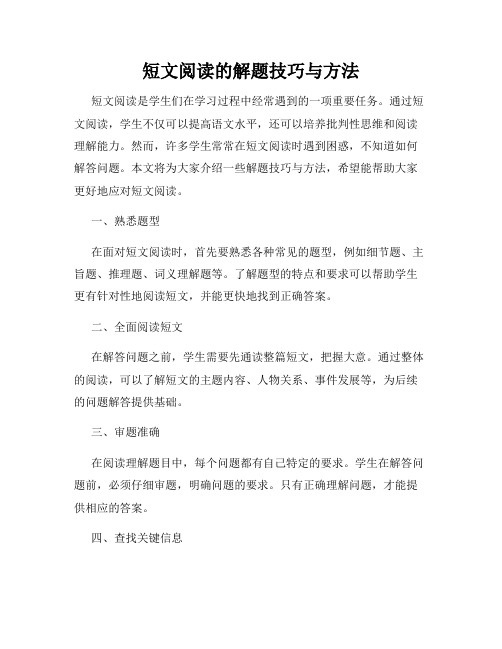 短文阅读的解题技巧与方法

短文阅读是学生们在学习过程中经常遇到的一项重要任务。通过短文阅读，学生不仅可以提高语文水平，还可以培养批判性思维和阅读理解能力。然而，许多学生常常在短文阅读时遇到困惑，不知道如何解答问题。本文将为大家介绍一些解题技巧与方法，希望能帮助大家更好地应对短文阅读。

一、熟悉题型

在面对短文阅读时，首先要熟悉各种常见的题型，例如细节题、主旨题、推理题、词义理解题等。了解题型的特点和要求可以帮助学生更有针对性地阅读短文，并能更快地找到正确答案。

二、全面阅读短文

在解答问题之前，学生需要先通读整篇短文，把握大意。通过整体的阅读，可以了解短文的主题内容、人物关系、事件发展等，为后续的问题解答提供基础。

三、审题准确

在阅读理解题目中，每个问题都有自己特定的要求。学生在解答问题前，必须仔细审题，明确问题的要求。只有正确理解问题，才能提供相应的答案。

四、查找关键信息